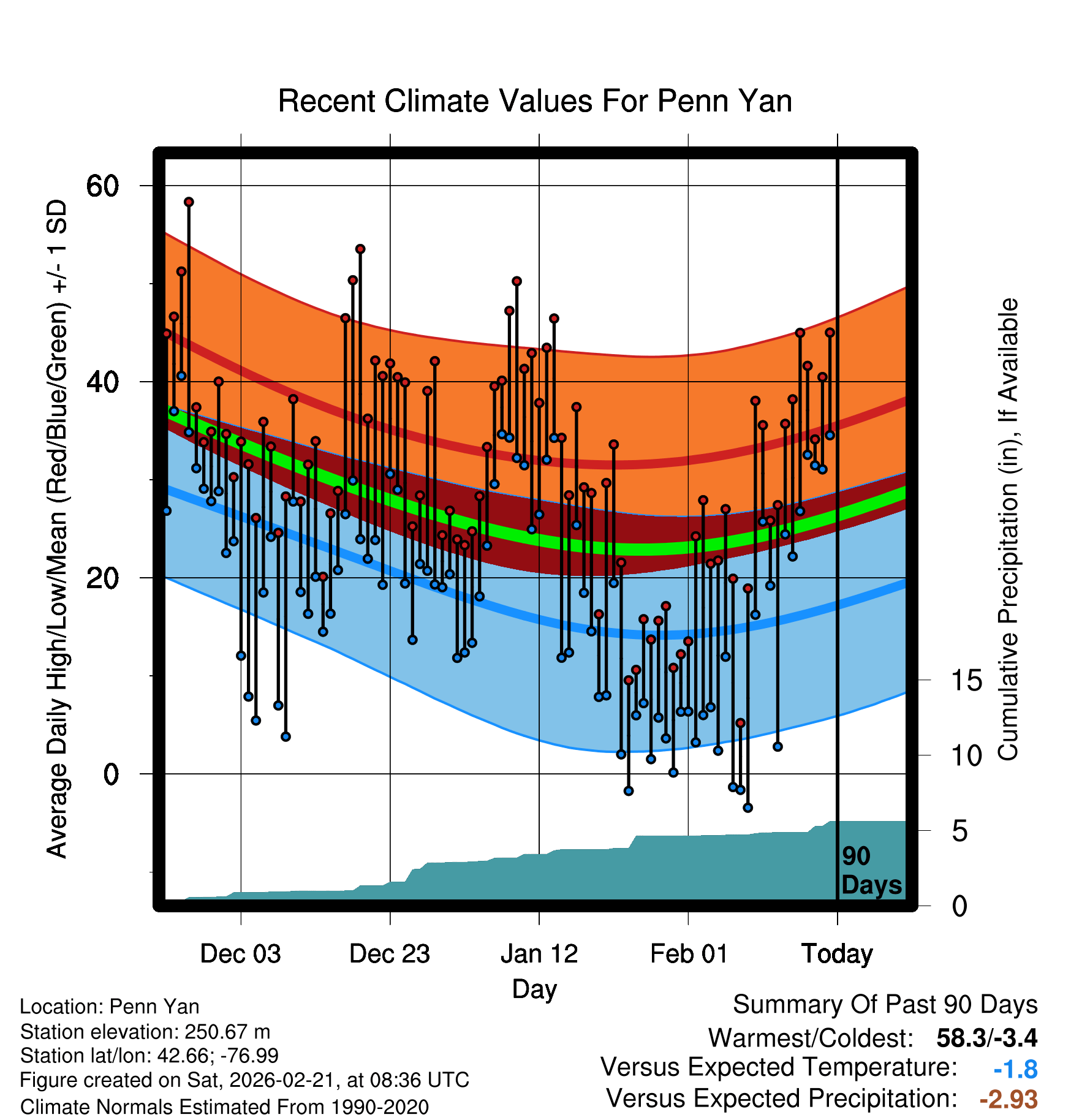 Recent Climate Values For Penn Yan

Average Daily High/Low/Mean (Red/Blue/Green) +/- 1 SD

60
40
20
0

Cumulative Precipitation (in), If Available

15
10
5
0

90 Days

Dec 03
Dec 23
Jan 12
Feb 01
Today

Day

Location: Penn Yan
Station elevation: 250.67 m
Station lat/lon: 42.66; -76.99
Figure created on Sat, 2026-02-21, at 08:36 UTC
Climate Normals Estimated From 1990-2020

Summary Of Past 90 Days
Warmest/Coldest: 58.3/-3.4
Versus Expected Temperature: -1.8
Versus Expected Precipitation: -2.93